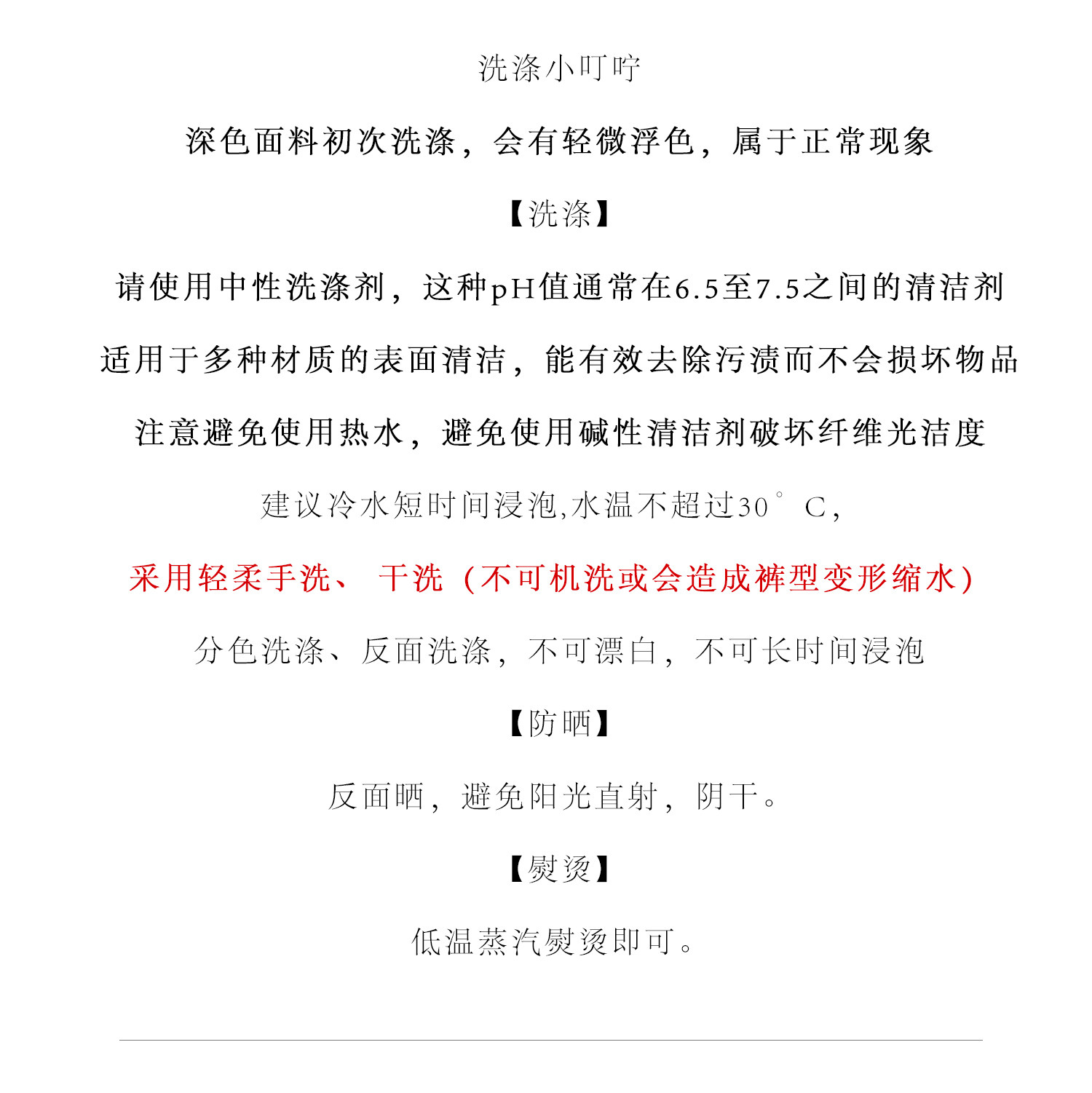 洗涤小叮咛

深色面料初次洗涤，会有轻微浮色，属于正常现象

【洗涤】

请使用中性洗涤剂，这种pH值通常在6.5至7.5之间的清洁剂

适用于多种材质的表面清洁，能有效去除污渍而不会损坏物品

注意避免使用热水，避免使用碱性清洁剂破坏纤维光洁度

建议冷水短时间浸泡,水温不超过30°C，

采用轻柔手洗、 干洗（不可机洗或会造成裤型变形缩水）

分色洗涤、反面洗涤，不可漂白，不可长时间浸泡

【防晒】

反面晒，避免阳光直射，阴干。

【熨烫】

低温蒸汽熨烫即可。